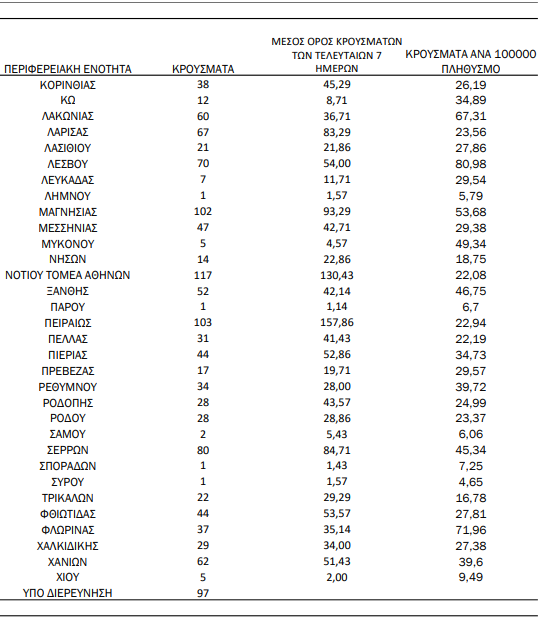 | ΠΕΡΙΦΕΡΕΙΑΚΗ ΕΝΟΤΗΤΑ | ΚΡΟΥΣΜΑΤΑ | ΜΕΣΟΣ ΟΡΟΣ ΚΡΟΥΣΜΑΤΩΝ ΤΩΝ ΤΕΛΕΥΤΑΙΩΝ 7 ΗΜΕΡΩΝ | ΚΡΟΥΣΜΑΤΑ ΑΝΑ 100000 ΠΛΗΘΥΣΜΟ |
|---|---|---|---|
| ΚΟΡΙΝΘΙΑΣ | 38 | 45,29 | 26,19 |
| ΚΩ | 12 | 8,71 | 34,89 |
| ΛΑΚΩΝΙΑΣ | 60 | 36,71 | 67,31 |
| ΛΑΡΙΣΑΣ | 67 | 83,29 | 23,56 |
| ΛΑΣΙΘΙΟΥ | 21 | 21,86 | 27,86 |
| ΛΕΣΒΟΥ | 70 | 54,00 | 80,98 |
| ΛΕΥΚΑΔΑΣ | 7 | 11,71 | 29,54 |
| ΛΗΜΝΟΥ | 1 | 1,57 | 5,79 |
| ΜΑΓΝΗΣΙΑΣ | 102 | 93,29 | 53,68 |
| ΜΕΣΣΗΝΙΑΣ | 47 | 42,71 | 29,38 |
| ΜΥΚΟΝΟΥ | 5 | 4,57 | 49,34 |
| ΝΗΣΩΝ | 14 | 22,86 | 18,75 |
| ΝΟΤΙΟΥ ΤΟΜΕΑ ΑΘΗΝΩΝ | 117 | 130,43 | 22,08 |
| ΞΑΝΘΗΣ | 52 | 42,14 | 46,75 |
| ΠΑΡΟΥ | 1 | 1,14 | 6,7 |
| ΠΕΙΡΑΙΩΣ | 103 | 157,86 | 22,94 |
| ΠΕΛΛΑΣ | 31 | 41,43 | 22,19 |
| ΠΙΕΡΙΑΣ | 44 | 52,86 | 34,73 |
| ΠΡΕΒΕΖΑΣ | 17 | 19,71 | 29,57 |
| ΡΕΘΥΜΝΟΥ | 34 | 28,00 | 39,72 |
| ΡΟΔΟΠΗΣ | 28 | 43,57 | 24,99 |
| ΡΟΔΟΥ | 28 | 28,86 | 23,37 |
| ΣΑΜΟΥ | 2 | 5,43 | 6,06 |
| ΣΕΡΡΩΝ | 80 | 84,71 | 45,34 |
| ΣΠΟΡΑΔΩΝ | 1 | 1,43 | 7,25 |
| ΣΥΡΟΥ | 1 | 1,57 | 4,65 |
| ΤΡΙΚΑΛΩΝ | 22 | 29,29 | 16,78 |
| ΦΘΙΩΤΙΔΑΣ | 44 | 53,57 | 27,81 |
| ΦΛΩΡΙΝΑΣ | 37 | 35,14 | 71,96 |
| ΧΑΛΚΙΔΙΚΗΣ | 29 | 34,00 | 27,38 |
| ΧΑΝΙΩΝ | 62 | 51,43 | 39,6 |
| ΧΙΟΥ | 5 | 2,00 | 9,49 |
| ΥΠΟ ΔΙΕΡΕΥΝΗΣΗ | 97 | | |